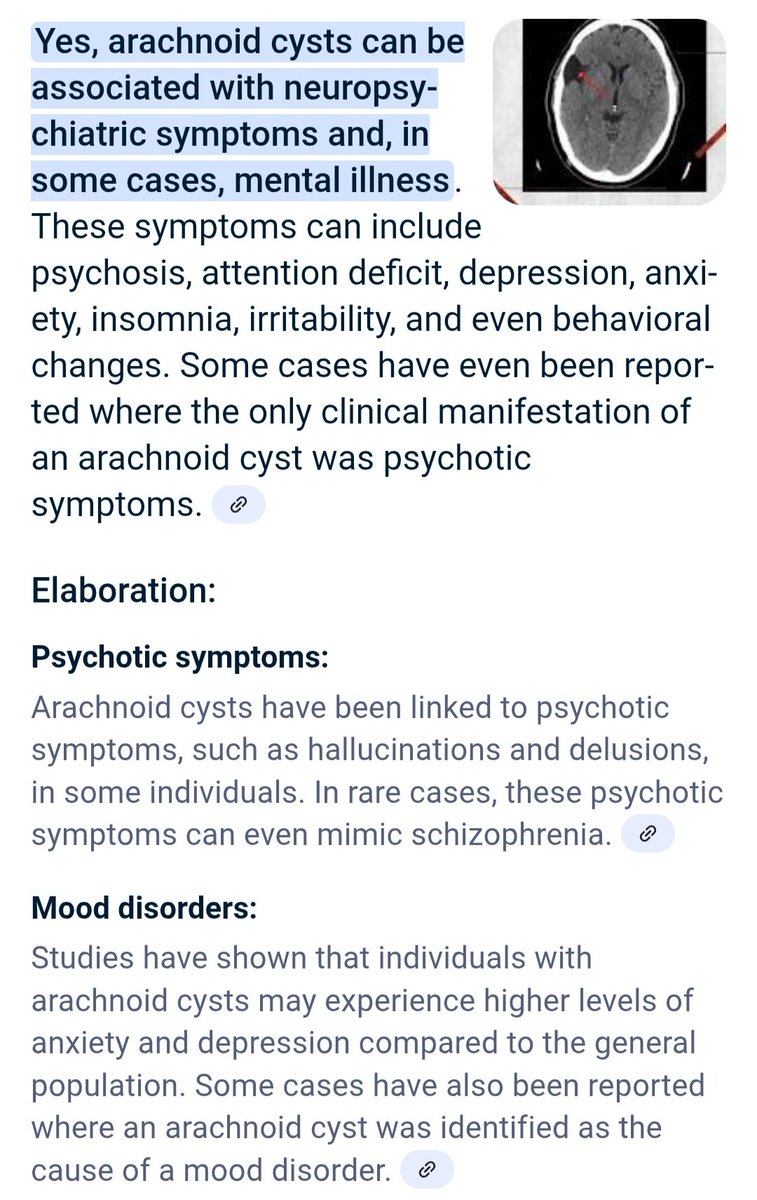 Yes, arachnoid cysts can be associated with neuropsychiatric symptoms and, in some cases, mental illness. These symptoms can include psychosis, attention deficit, depression, anxiety, insomnia, irritability, and even behavioral changes. Some cases have even been reported where the only clinical manifestation of an arachnoid cyst was psychotic symptoms.

Elaboration:

Psychotic symptoms:

Arachnoid cysts have been linked to psychotic symptoms, such as hallucinations and delusions, in some individuals. In rare cases, these psychotic symptoms can even mimic schizophrenia.

Mood disorders:

Studies have shown that individuals with arachnoid cysts may experience higher levels of anxiety and depression compared to the general population. Some cases have also been reported where an arachnoid cyst was identified as the cause of a mood disorder.